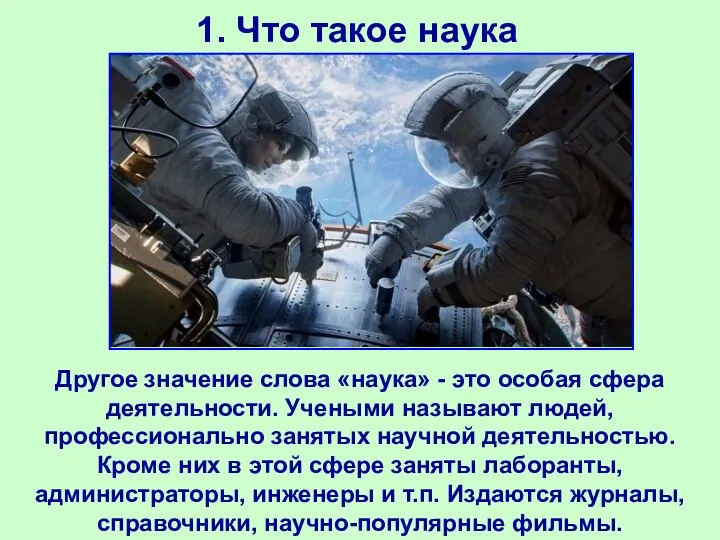 1. Что такое наука

Другое значение слова «наука» - это особая сфера деятельности. Учеными называют людей, профессионально занятых научной деятельностью. Кроме них в этой сфере заняты лаборанты, администраторы, инженеры и т.п. Издаются журналы, справочники, научно-популярные фильмы.